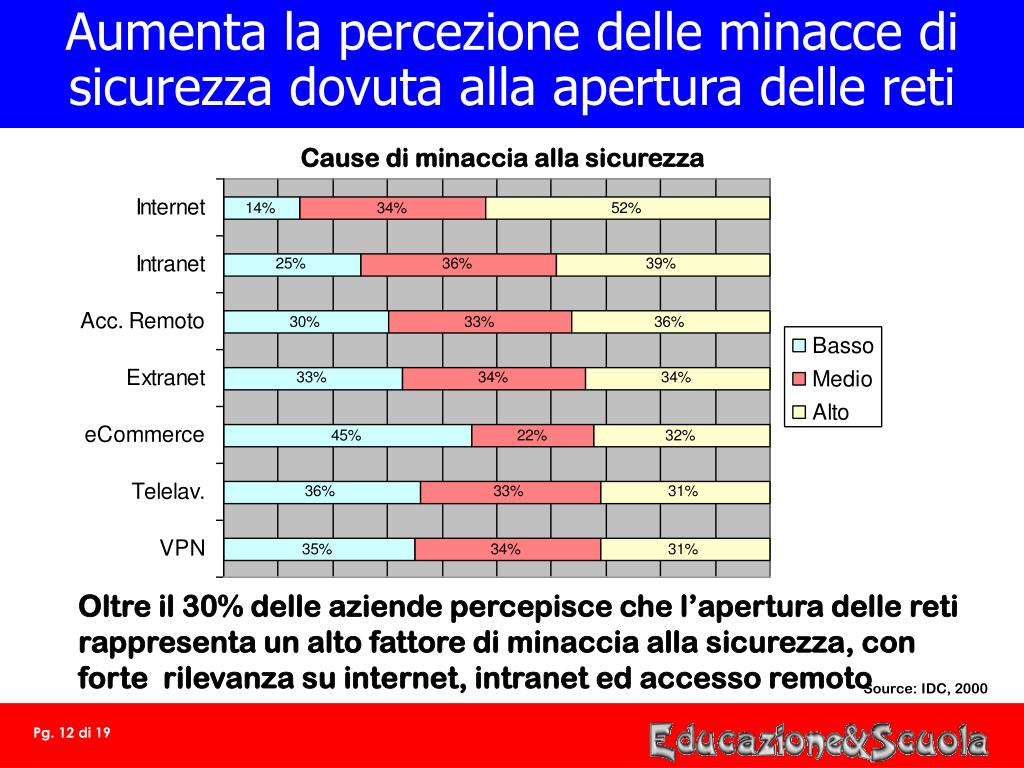 Aumenta la percezione delle minacce di sicurezza dovuta alla apertura delle reti

Cause di minaccia alla sicurezza

| | Basso | Medio | Alto |
|---|---|---|---|
| Internet | 14% | 34% | 52% |
| Intranet | 25% | 36% | 39% |
| Acc. Remoto | 30% | 33% | 36% |
| Extranet | 33% | 34% | 34% |
| eCommerce | 45% | 22% | 32% |
| Telelav. | 36% | 33% | 31% |
| VPN | 35% | 34% | 31% |

Basso
Medio
Alto

Oltre il 30% delle aziende percepisce che l'apertura delle reti rappresenta un alto fattore di minaccia alla sicurezza, con forte rilevanza su internet, intranet ed accesso remoto

Source: IDC, 2000

Pg. 12 di 19

Educazione&Scuola